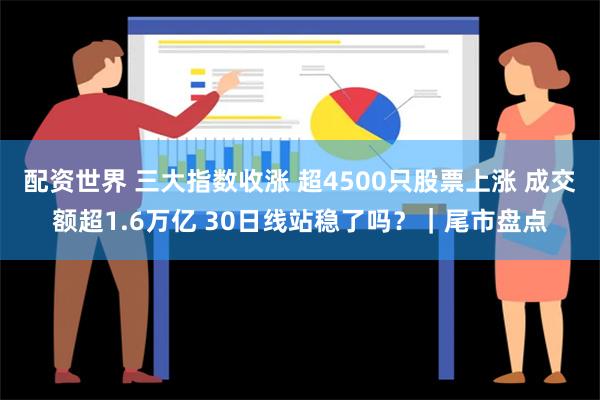 配资世界 三大指数收涨 超4500只股票上涨 成交额超1.6万亿 30日线站稳了吗？ ｜尾市盘点